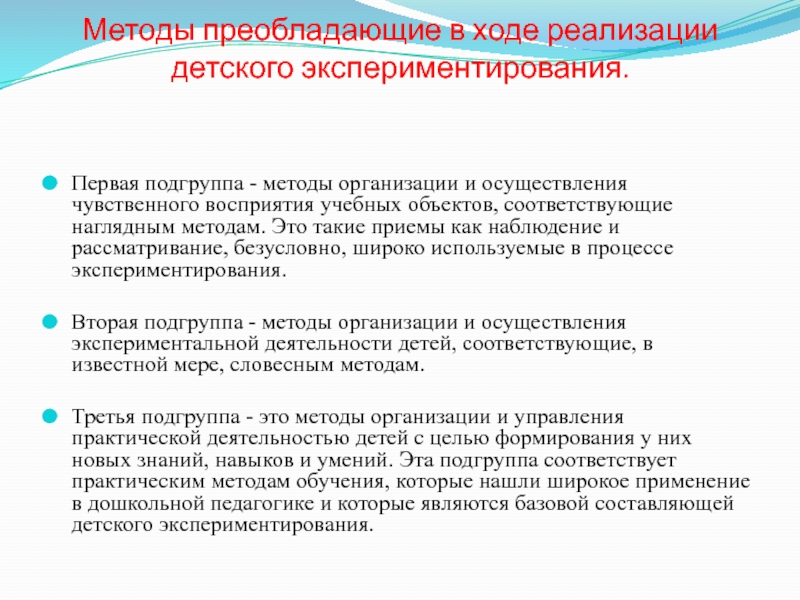 Методы преобладающие в ходе реализации детского экспериментирования.

Первая подгруппа - методы организации и осуществления чувственного восприятия учебных объектов, соответствующие наглядным методам. Это такие приемы как наблюдение и рассматривание, безусловно, широко используемые в процессе экспериментирования.

Вторая подгруппа - методы организации и осуществления экспериментальной деятельности детей, соответствующие, в известной мере, словесным методам.

Третья подгруппа - это методы организации и управления практической деятельностью детей с целью формирования у них новых знаний, навыков и умений. Эта подгруппа соответствует практическим методам обучения, которые нашли широкое применение в дошкольной педагогике и которые являются базовой составляющей детского экспериментирования.